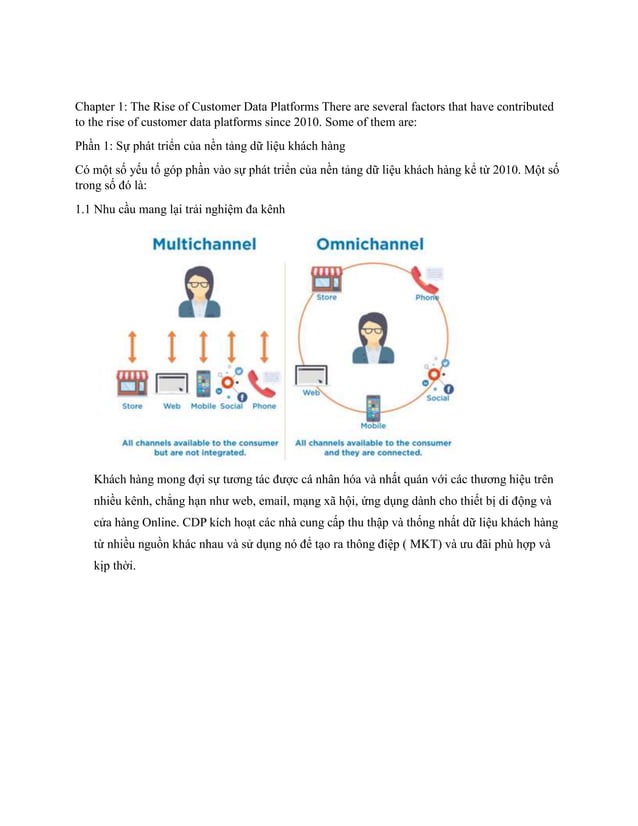 Chapter 1: The Rise of Customer Data Platforms There are several factors that have contributed to the rise of customer data platforms since 2010. Some of them are:

Phần 1: Sự phát triển của nền tảng dữ liệu khách hàng

Có một số yếu tố góp phần vào sự phát triển của nền tảng dữ liệu khách hàng kể từ 2010. Một số trong số đó là:

1.1 Nhu cầu mang lại trải nghiệm đa kênh

Multichannel

Store Web Mobile Social Phone

All channels available to the consumer but are not integrated.

Omnichannel

Store Phone Web Social Mobile

All channels available to the consumer and they are connected.

Khách hàng mong đợi sự tương tác được cá nhân hóa và nhất quán với các thương hiệu trên nhiều kênh, chẳng hạn như web, email, mạng xã hội, ứng dụng dành cho thiết bị di động và cửa hàng Online. CDP kích hoạt các nhà cung cấp thu thập và thống nhất dữ liệu khách hàng từ nhiều nguồn khác nhau và sử dụng nó để tạo ra thông điệp ( MKT) và ưu đãi phù hợp và kịp thời.